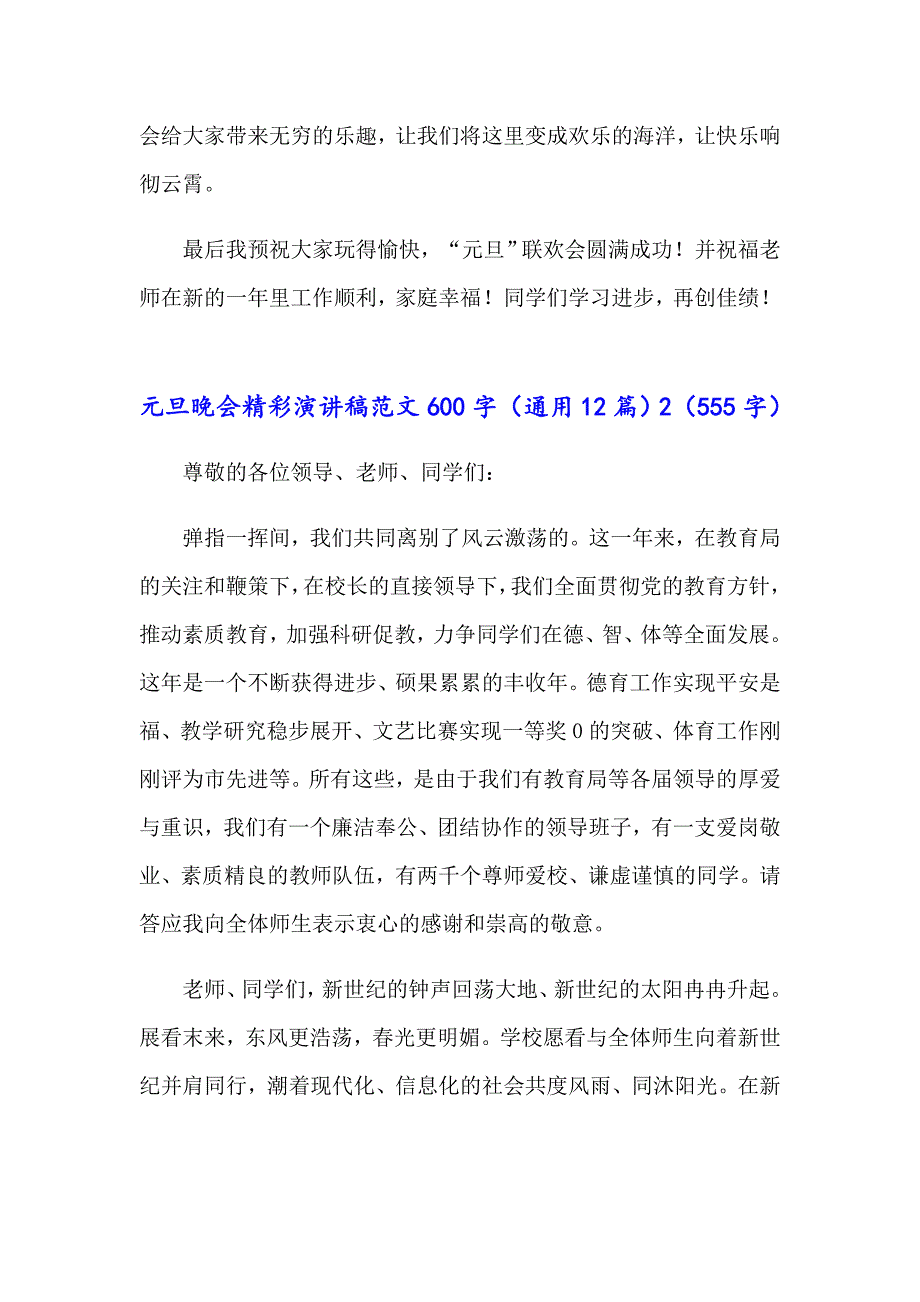 会给大家带来无穷的乐趣，让我们将这里变成欢乐的海洋，让快乐响彻云霄。

最后我预祝大家玩得愉快，“元旦”联欢会圆满成功！并祝福老师在新的一年里工作顺利，家庭幸福！同学们学习进步，再创佳绩！

元旦晚会精彩演讲稿范文600字（通用12篇）2（555字）

尊敬的各位领导、老师、同学们：

弹指一挥间，我们共同离别了风云激荡的。这一年来，在教育局的关注和鞭策下，在校长的直接领导下，我们全面贯彻党的教育方针，推动素质教育，加强科研促教，力争同学们在德、智、体等全面发展。这年是一个不断获得进步、硕果累累的丰收年。德育工作实现平安是福、教学研究稳步展开、文艺比赛实现一等奖0的突破、体育工作刚刚评为市先进等。所有这些，是由于我们有教育局等各届领导的厚爱与重识，我们有一个廉洁奉公、团结协作的领导班子，有一支爱岗敬业、素质精良的教师队伍，有两千个尊师爱校、谦虚谨慎的同学。请答应我向全体师生表示衷心的感谢和崇高的敬意。

老师、同学们，新世纪的钟声回荡大地、新世纪的太阳冉冉升起。展看末来，东风更浩荡，春光更明媚。学校愿看与全体师生向着新世纪并肩同行，潮着现代化、信息化的社会共度风雨、同沐阳光。在新